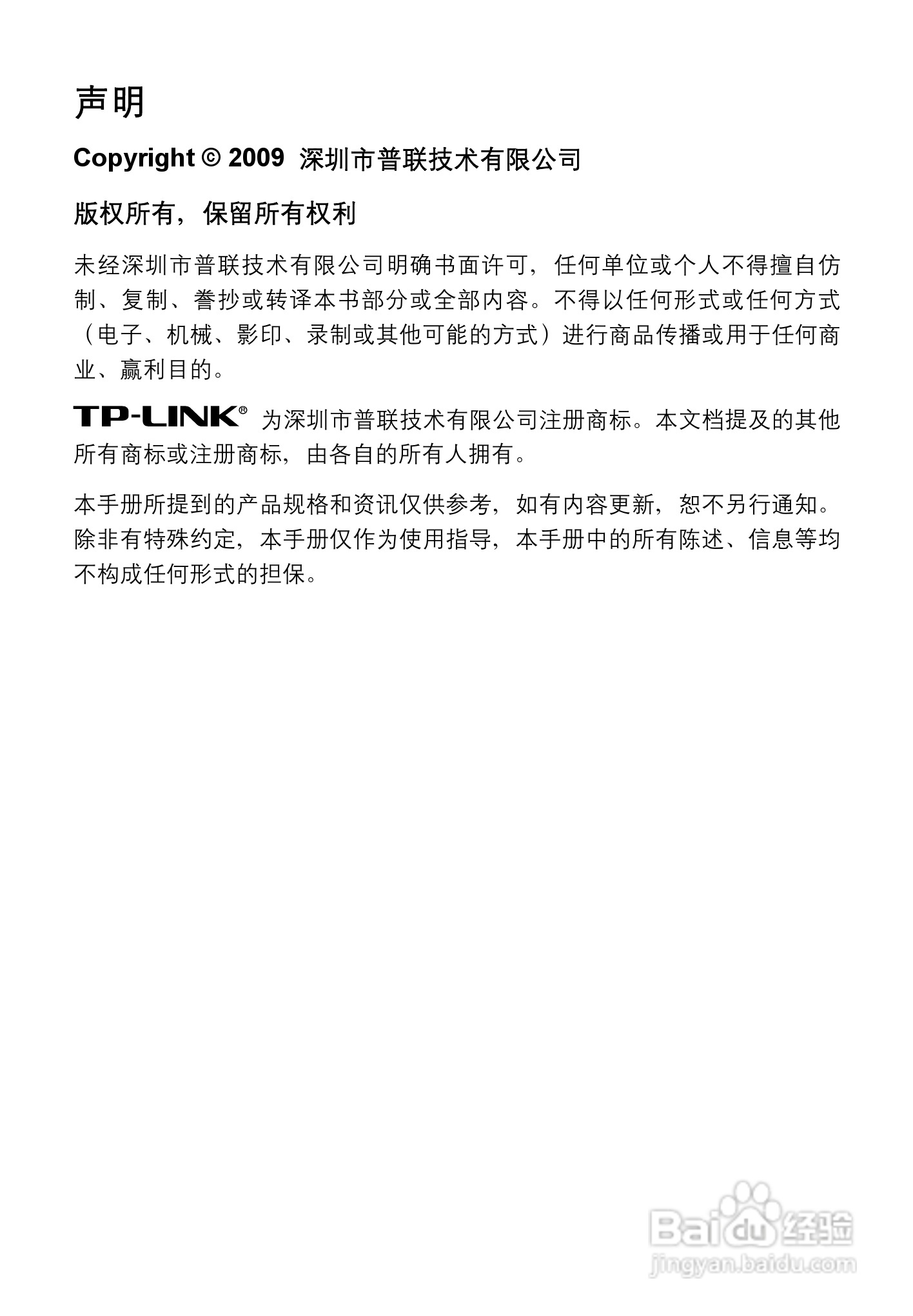 声明

Copyright © 2009 深圳市普联技术有限公司

版权所有，保留所有权利

未经深圳市普联技术有限公司明确书面许可，任何单位或个人不得擅自仿制、复制、誊抄或转译本书部分或全部内容。不得以任何形式或任何方式（电子、机械、影印、录制或其他可能的方式）进行商品传播或用于任何商业、赢利目的。

TP-LINK® 为深圳市普联技术有限公司注册商标。本文档提及的其他所有商标或注册商标，由各自的所有人拥有。

本手册所提到的产品规格和资讯仅供参考，如有内容更新，恕不另行通知。除非有特殊约定，本手册仅作为使用指导，本手册中的所有陈述、信息等均不构成任何形式的担保。

Baidu 经验
jingyan.baidu.com